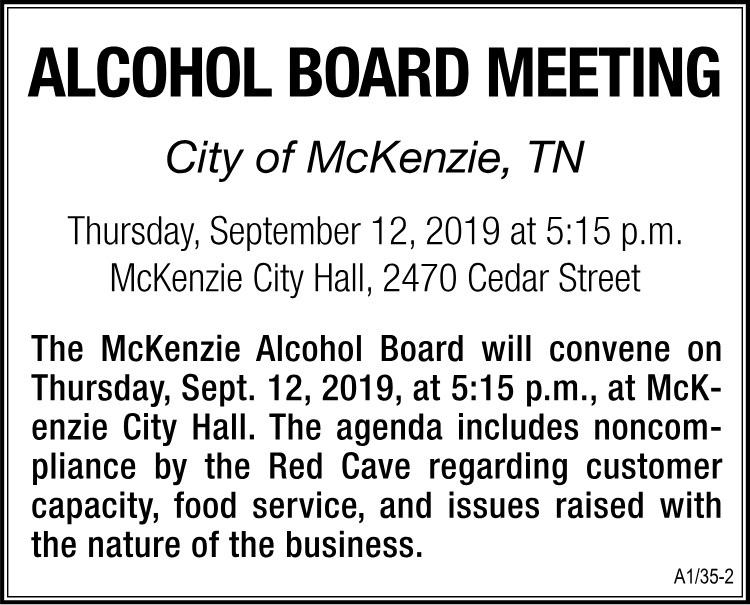 ALCOHOL BOARD MEETING

City of McKenzie, TN

Thursday, September 12, 2019 at 5:15 p.m.
McKenzie City Hall, 2470 Cedar Street

The McKenzie Alcohol Board will convene on Thursday, Sept. 12, 2019, at 5:15 p.m., at McKenzie City Hall. The agenda includes noncompliance by the Red Cave regarding customer capacity, food service, and issues raised with the nature of the business.

A1/35-2